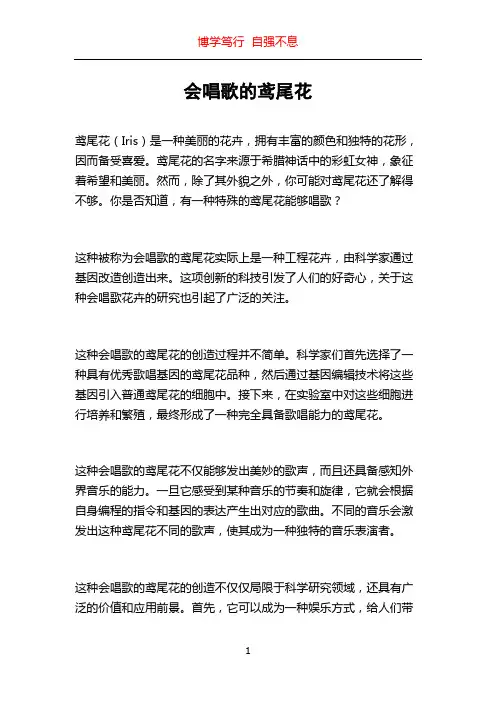 博学笃行 自强不息

会唱歌的鸢尾花

鸢尾花（Iris）是一种美丽的花卉，拥有丰富的颜色和独特的花形，因而备受喜爱。鸢尾花的名字来源于希腊神话中的彩虹女神，象征着希望和美丽。然而，除了其外貌之外，你可能对鸢尾花还了解得不够。你是否知道，有一种特殊的鸢尾花能够唱歌？

这种被称为会唱歌的鸢尾花实际上是一种工程花卉，由科学家通过基因改造创造出来。这项创新的科技引发了人们的好奇心，关于这种会唱歌花卉的研究也引起了广泛的关注。

这种会唱歌的鸢尾花的创造过程并不简单。科学家们首先选择了一种具有优秀歌唱基因的鸢尾花品种，然后通过基因编辑技术将这些基因引入普通鸢尾花的细胞中。接下来，在实验室中对这些细胞进行培养和繁殖，最终形成了一种完全具备歌唱能力的鸢尾花。

这种会唱歌的鸢尾花不仅能够发出美妙的歌声，而且还具备感知外界音乐的能力。一旦它感受到某种音乐的节奏和旋律，它就会根据自身编程的指令和基因的表达产生出对应的歌曲。不同的音乐会激发出这种鸢尾花不同的歌声，使其成为一种独特的音乐表演者。

这种会唱歌的鸢尾花的创造不仅仅局限于科学研究领域，还具有广泛的价值和应用前景。首先，它可以成为一种娱乐方式，给人们带

1